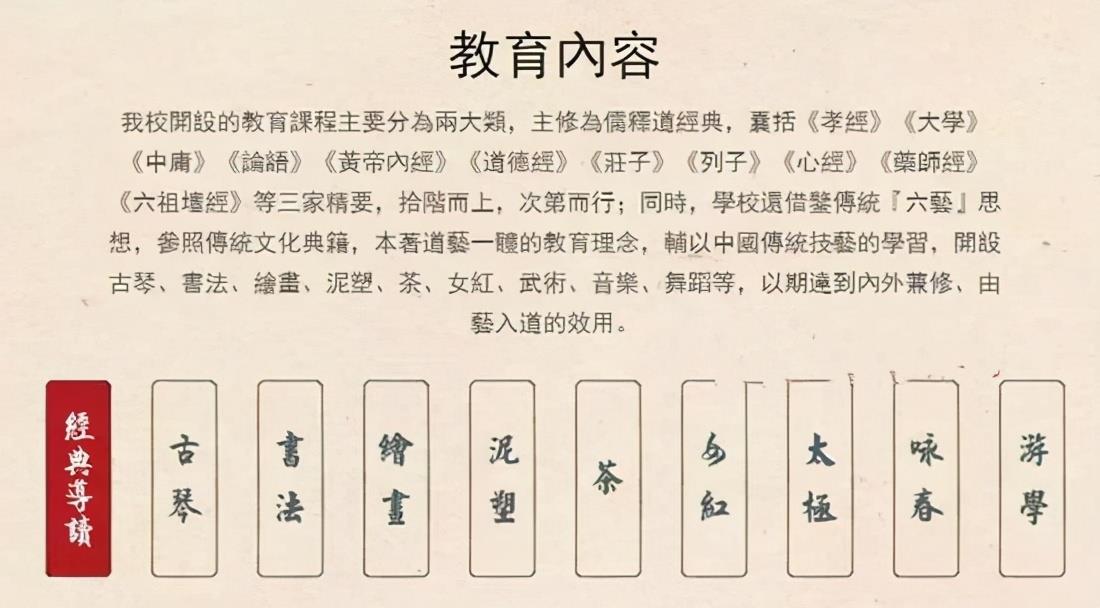 教育內容

我校開設的教育課程主要分為兩大類，主修為儒釋道經典，囊括《孝經》《大學》《中庸》《論語》《黃帝內經》《道德經》《莊子》《列子》《心經》《藥師經》《六祖壇經》等三家精要，拾階而上，次第而行；同時，學校還借鑒傳統『六藝』思想，參照傳統文化典籍，本著道藝一體的教育理念，輔以中國傳統技藝的學習，開設古琴、書法、繪畫、泥塑、茶、女紅、武術、音樂、舞蹈等，以期達到內外兼修、由藝入道的效用。

經典導讀

古琴

書法

繪畫

泥塑

茶

女紅

太極

咏春

游學